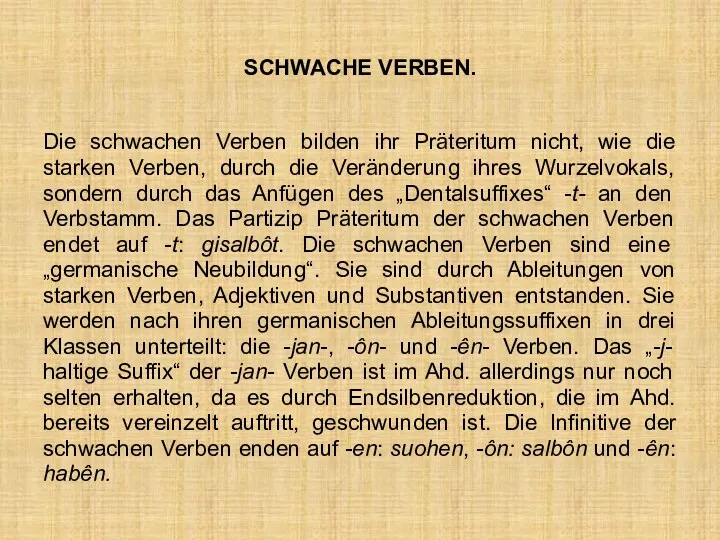 SCHWACHE VERBEN.

Die schwachen Verben bilden ihr Präteritum nicht, wie die starken Verben, durch die Veränderung ihres Wurzelvokals, sondern durch das Anfügen des „Dentalsuffixes“ -t- an den Verbstamm. Das Partizip Präteritum der schwachen Verben endet auf -t: gisalbôt. Die schwachen Verben sind eine „germanische Neubildung“. Sie sind durch Ableitungen von starken Verben, Adjektiven und Substantiven entstanden. Sie werden nach ihren germanischen Ableitungssuffixen in drei Klassen unterteilt: die -jan-, -ôn- und -ên- Verben. Das „-j-haltige Suffix“ der -jan- Verben ist im Ahd. allerdings nur noch selten erhalten, da es durch Endsilbenreduktion, die im Ahd. bereits vereinzelt auftritt, geschwunden ist. Die Infinitive der schwachen Verben enden auf -en: suohen, -ôn: salbôn und -ên: habên.